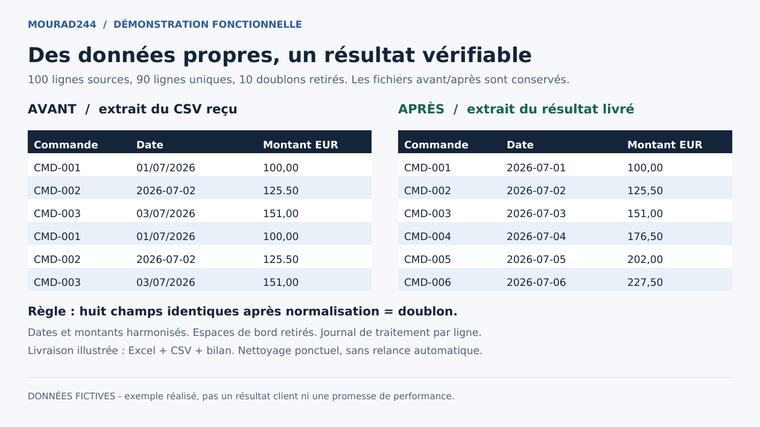 MOURAD244 / DÉMONSTRATION FONCTIONNELLE

Des données propres, un résultat vérifiable

100 lignes sources, 90 lignes uniques, 10 doublons retirés. Les fichiers avant/après sont conservés.

AVANT / extrait du CSV reçu

| Commande | Date | Montant EUR |
|---|---|---|
| CMD-001 | 01/07/2026 | 100,00 |
| CMD-002 | 2026-07-02 | 125.50 |
| CMD-003 | 03/07/2026 | 151,00 |
| CMD-001 | 01/07/2026 | 100,00 |
| CMD-002 | 2026-07-02 | 125.50 |
| CMD-003 | 03/07/2026 | 151,00 |

APRÈS / extrait du résultat livré

| Commande | Date | Montant EUR |
|---|---|---|
| CMD-001 | 2026-07-01 | 100,00 |
| CMD-002 | 2026-07-02 | 125,50 |
| CMD-003 | 2026-07-03 | 151,00 |
| CMD-004 | 2026-07-04 | 176,50 |
| CMD-005 | 2026-07-05 | 202,00 |
| CMD-006 | 2026-07-06 | 227,50 |

Règle : huit champs identiques après normalisation = doublon.

Dates et montants harmonisés. Espaces de bord retirés. Journal de traitement par ligne.

Livraison illustrée : Excel + CSV + bilan. Nettoyage ponctuel, sans relance automatique.

DONNÉES FICTIVES - exemple réalisé, pas un résultat client ni une promesse de performance.